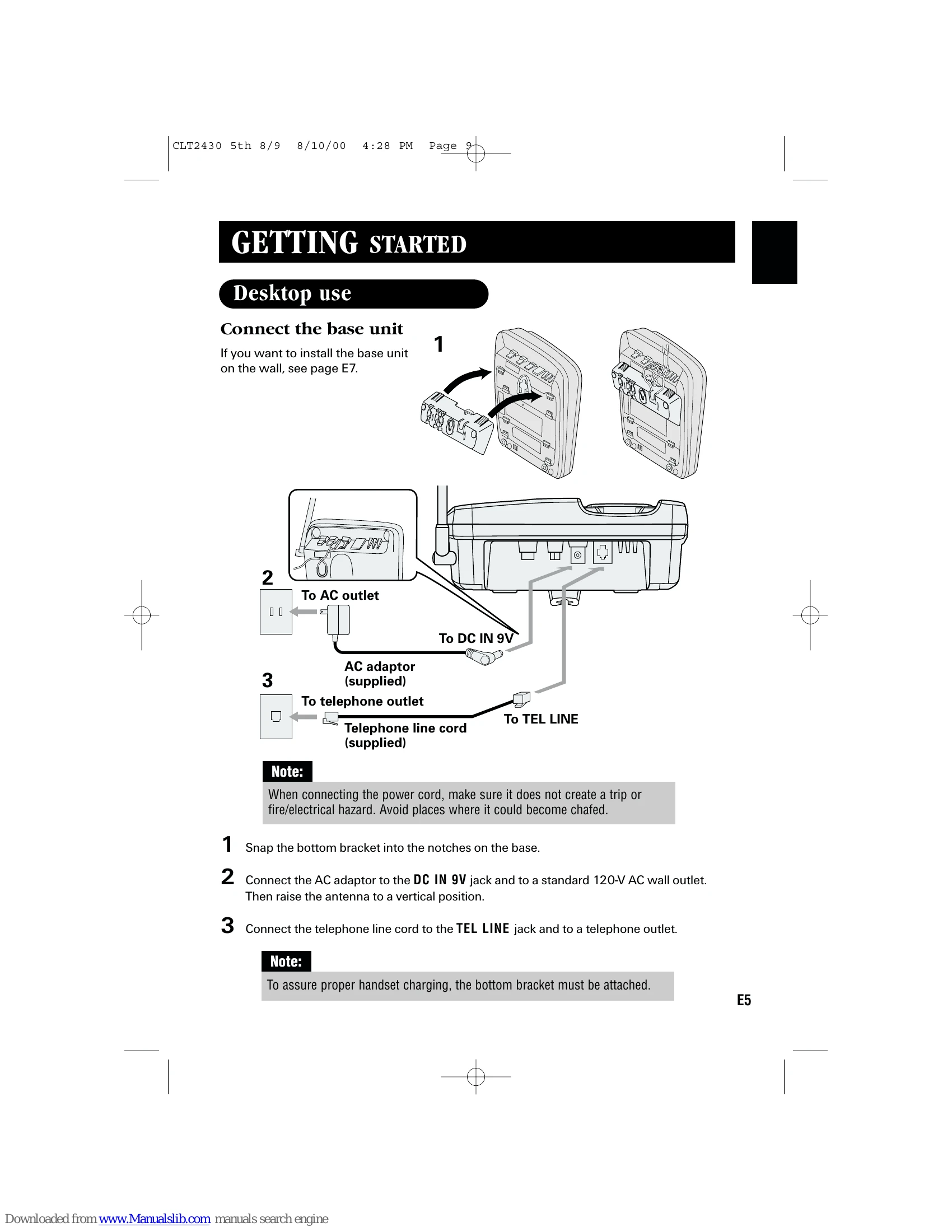 CLT2430 5th 8/9 8/10/00 4:28 PM Page 9

GETTING STARTED

Desktop use

Connect the base unit

If you want to install the base unit on the wall, see page E7.

1

2

To AC outlet

To DC IN 9V

AC adaptor (supplied)

3

To telephone outlet

Telephone line cord (supplied)

To TEL LINE

Note:

When connecting the power cord, make sure it does not create a trip or fire/electrical hazard. Avoid places where it could become chafed.

1 Snap the bottom bracket into the notches on the base.

2 Connect the AC adaptor to the DC IN 9V jack and to a standard 120-V AC wall outlet. Then raise the antenna to a vertical position.

3 Connect the telephone line cord to the TEL LINE jack and to a telephone outlet.

Note:

To assure proper handset charging, the bottom bracket must be attached.

E5

Downloaded from www.Manualslib.com manuals search engine